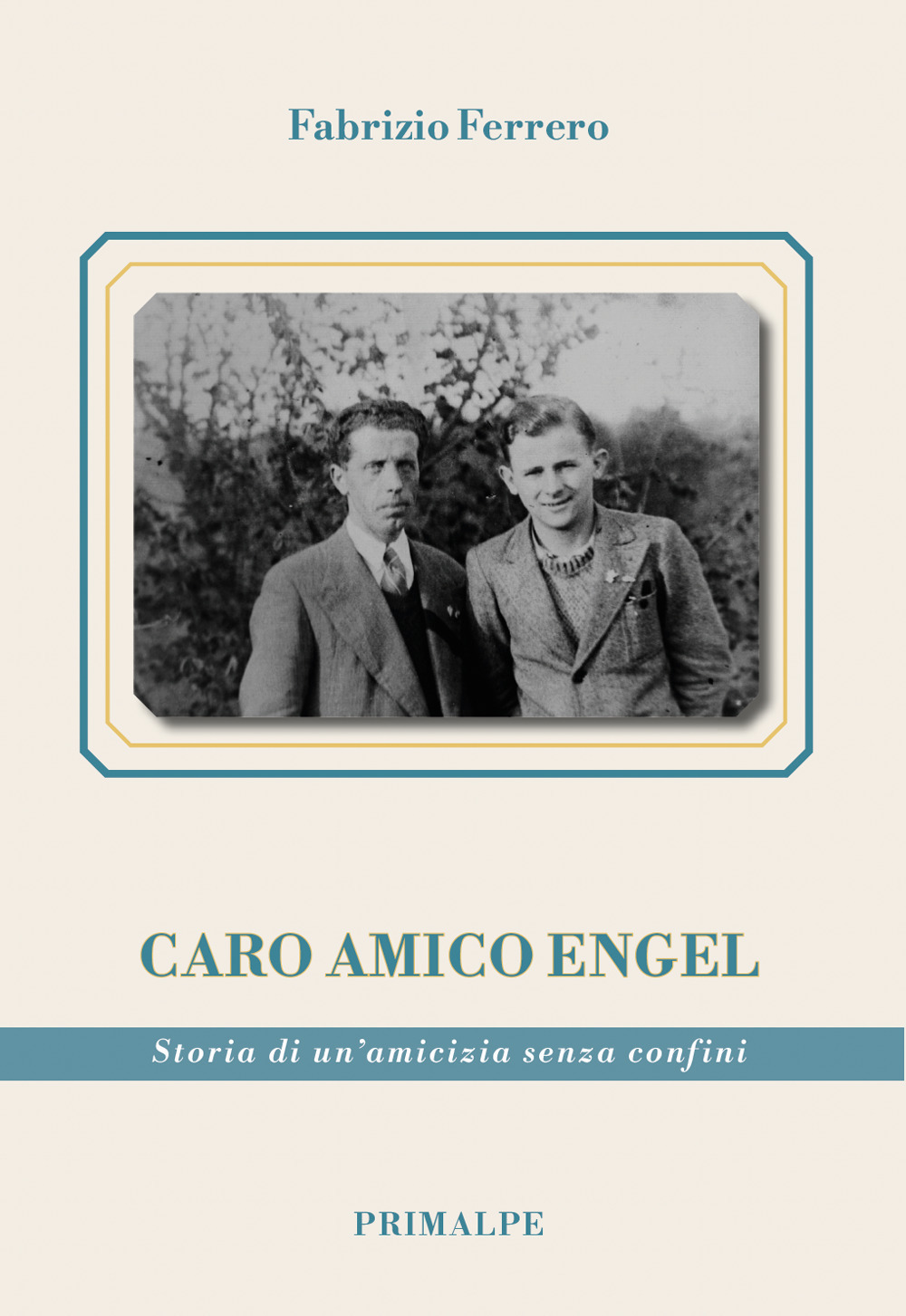 Fabrizio Ferrero

CARO AMICO ENGEL

Storia di un'amicizia senza confini

PRIMALPE